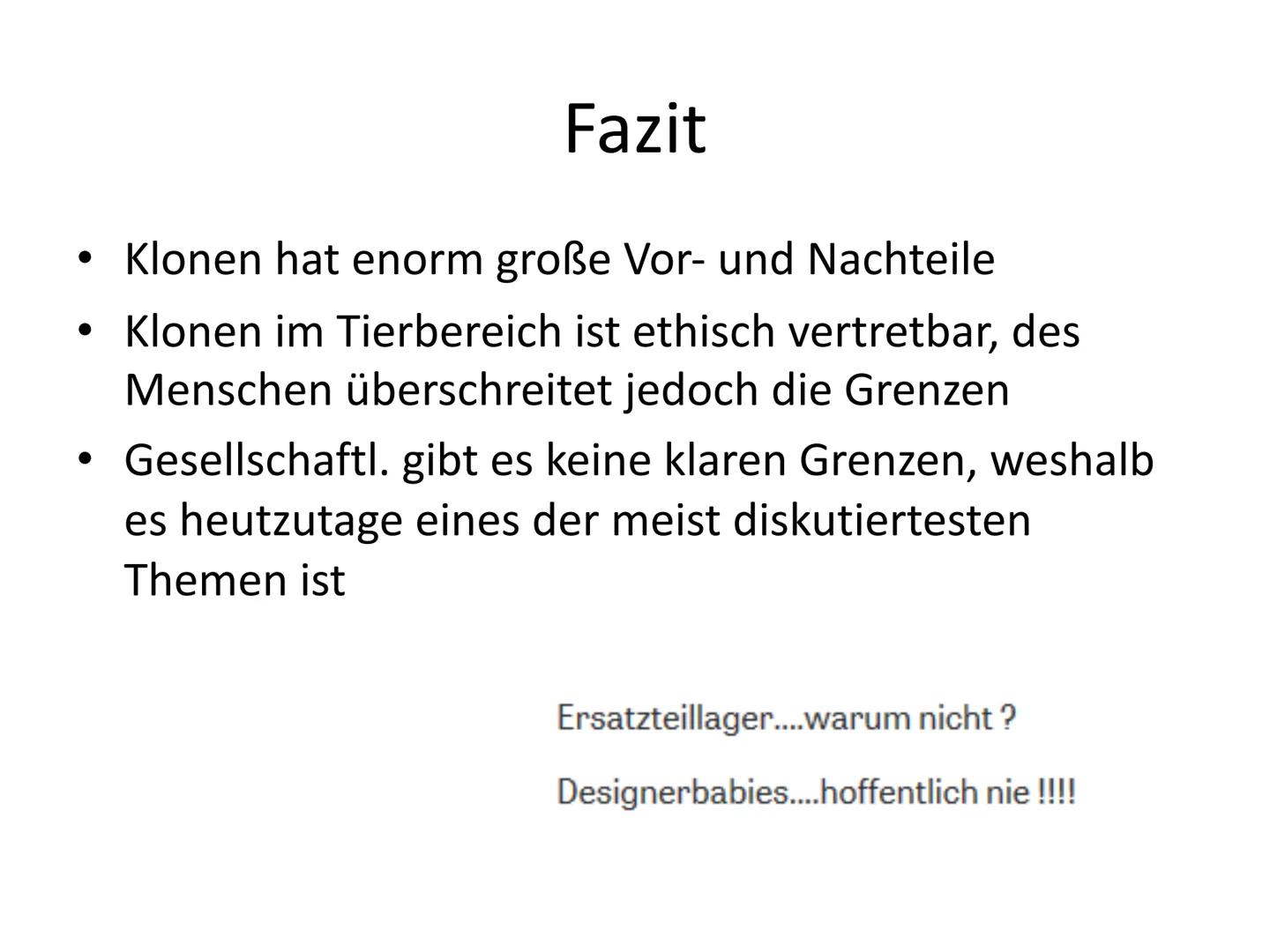 Fazit

• Klonen hat enorm große Vor- und Nachteile
• Klonen im Tierbereich ist ethisch vertretbar, des Menschen überschreitet jedoch die Grenzen
• Gesellschaftl. gibt es keine klaren Grenzen, weshalb es heutzutage eines der meist diskutiertesten Themen ist

Ersatzteillager....warum nicht ?

Designerbabies....hoffentlich nie !!!!